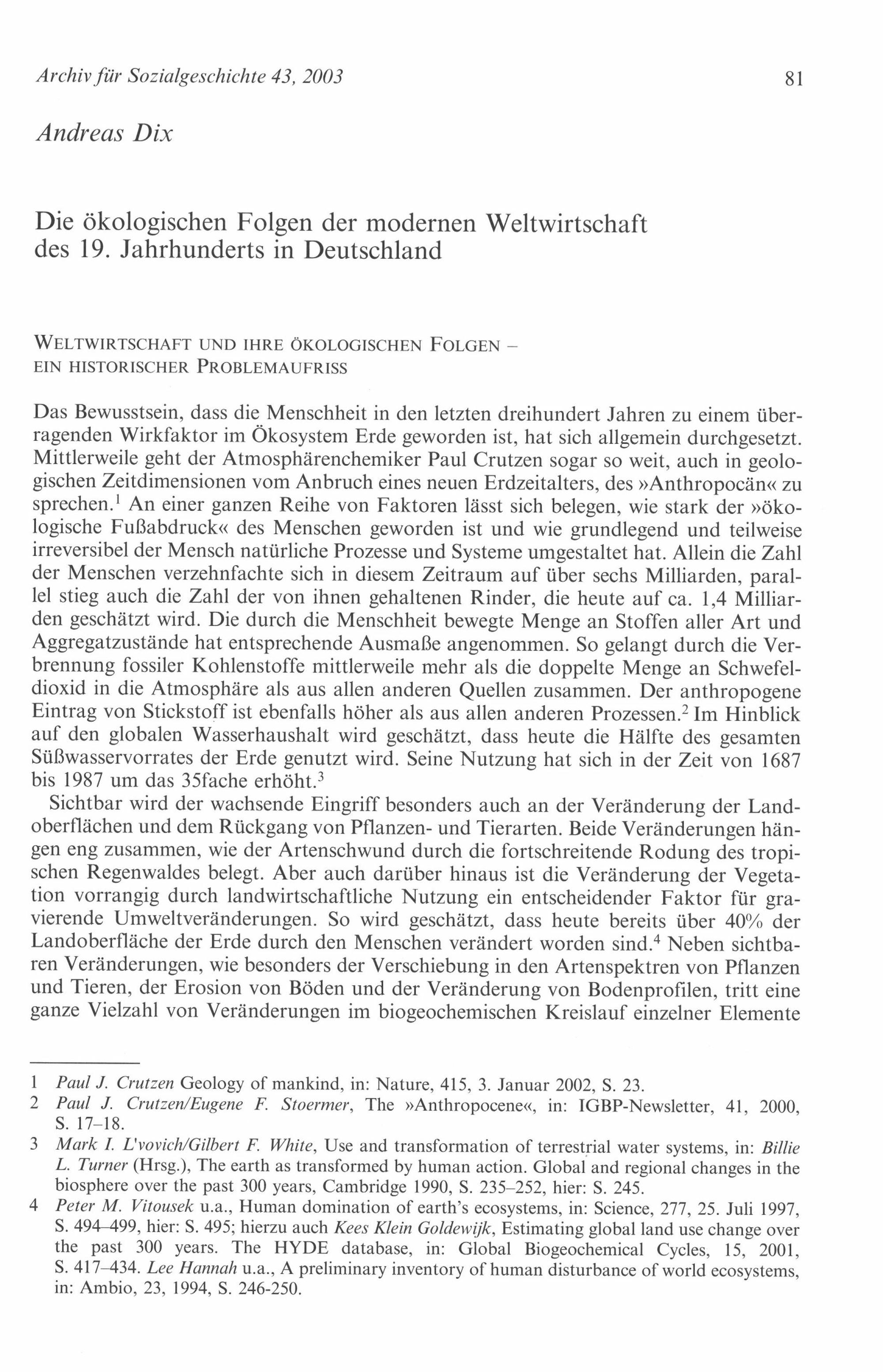 Archiv für Sozialgeschichte 43, 2003 81

Andreas Dix

Die ökologischen Folgen der modernen Weltwirtschaft des 19. Jahrhunderts in Deutschland

WELTWIRTSCHAFT UND IHRE ÖKOLOGISCHEN FOLGEN – EIN HISTORISCHER PROBLEMAUFRISS

Das Bewusstsein, dass die Menschheit in den letzten dreihundert Jahren zu einem überragenden Wirkfaktor im Ökosystem Erde geworden ist, hat sich allgemein durchgesetzt. Mittlerweile geht der Atmosphärenchemiker Paul Crutzen sogar so weit, auch in geologischen Zeitdimensionen vom Anbruch eines neuen Erdzeitalters, des »Anthropocän« zu sprechen.$^1$ An einer ganzen Reihe von Faktoren lässt sich belegen, wie stark der »ökologische Fußabdruck« des Menschen geworden ist und wie grundlegend und teilweise irreversibel der Mensch natürliche Prozesse und Systeme umgestaltet hat. Allein die Zahl der Menschen verzehnfachte sich in diesem Zeitraum auf über sechs Milliarden, parallel stieg auch die Zahl der von ihnen gehaltenen Rinder, die heute auf ca. 1,4 Milliarden geschätzt wird. Die durch die Menschheit bewegte Menge an Stoffen aller Art und Aggregatzustände hat entsprechende Ausmaße angenommen. So gelangt durch die Verbrennung fossiler Kohlenstoffe mittlerweile mehr als die doppelte Menge an Schwefeldioxid in die Atmosphäre als aus allen anderen Quellen zusammen. Der anthropogene Eintrag von Stickstoff ist ebenfalls höher als aus allen anderen Prozessen.$^2$ Im Hinblick auf den globalen Wasserhaushalt wird geschätzt, dass heute die Hälfte des gesamten Süßwasservorrates der Erde genutzt wird. Seine Nutzung hat sich in der Zeit von 1687 bis 1987 um das 35fache erhöht.$^3$

Sichtbar wird der wachsende Eingriff besonders auch an der Veränderung der Landoberflächen und dem Rückgang von Pflanzen- und Tierarten. Beide Veränderungen hängen eng zusammen, wie der Artenschwund durch die fortschreitende Rodung des tropischen Regenwaldes belegt. Aber auch darüber hinaus ist die Veränderung der Vegetation vorrangig durch landwirtschaftliche Nutzung ein entscheidender Faktor für gravierende Umweltveränderungen. So wird geschätzt, dass heute bereits über 40% der Landoberfläche der Erde durch den Menschen verändert worden sind.$^4$ Neben sichtbaren Veränderungen, wie besonders der Verschiebung in den Artenspektren von Pflanzen und Tieren, der Erosion von Böden und der Veränderung von Bodenprofilen, tritt eine ganze Vielzahl von Veränderungen im biogeochemischen Kreislauf einzelner Elemente

1 Paul J. Crutzen Geology of mankind, in: Nature, 415, 3. Januar 2002, S. 23.
2 Paul J. Crutzen/Eugene F. Stoermer, The »Anthropocene«, in: IGBP-Newsletter, 41, 2000, S. 17–18.
3 Mark I. L'vovich/Gilbert F. White, Use and transformation of terrestrial water systems, in: Billie L. Turner (Hrsg.), The earth as transformed by human action. Global and regional changes in the biosphere over the past 300 years, Cambridge 1990, S. 235–252, hier: S. 245.
4 Peter M. Vitousek u.a., Human domination of earth's ecosystems, in: Science, 277, 25. Juli 1997, S. 494–499, hier: S. 495; hierzu auch Kees Klein Goldewijk, Estimating global land use change over the past 300 years. The HYDE database, in: Global Biogeochemical Cycles, 15, 2001, S. 417–434. Lee Hannah u.a., A preliminary inventory of human disturbance of world ecosystems, in: Ambio, 23, 1994, S. 246-250.